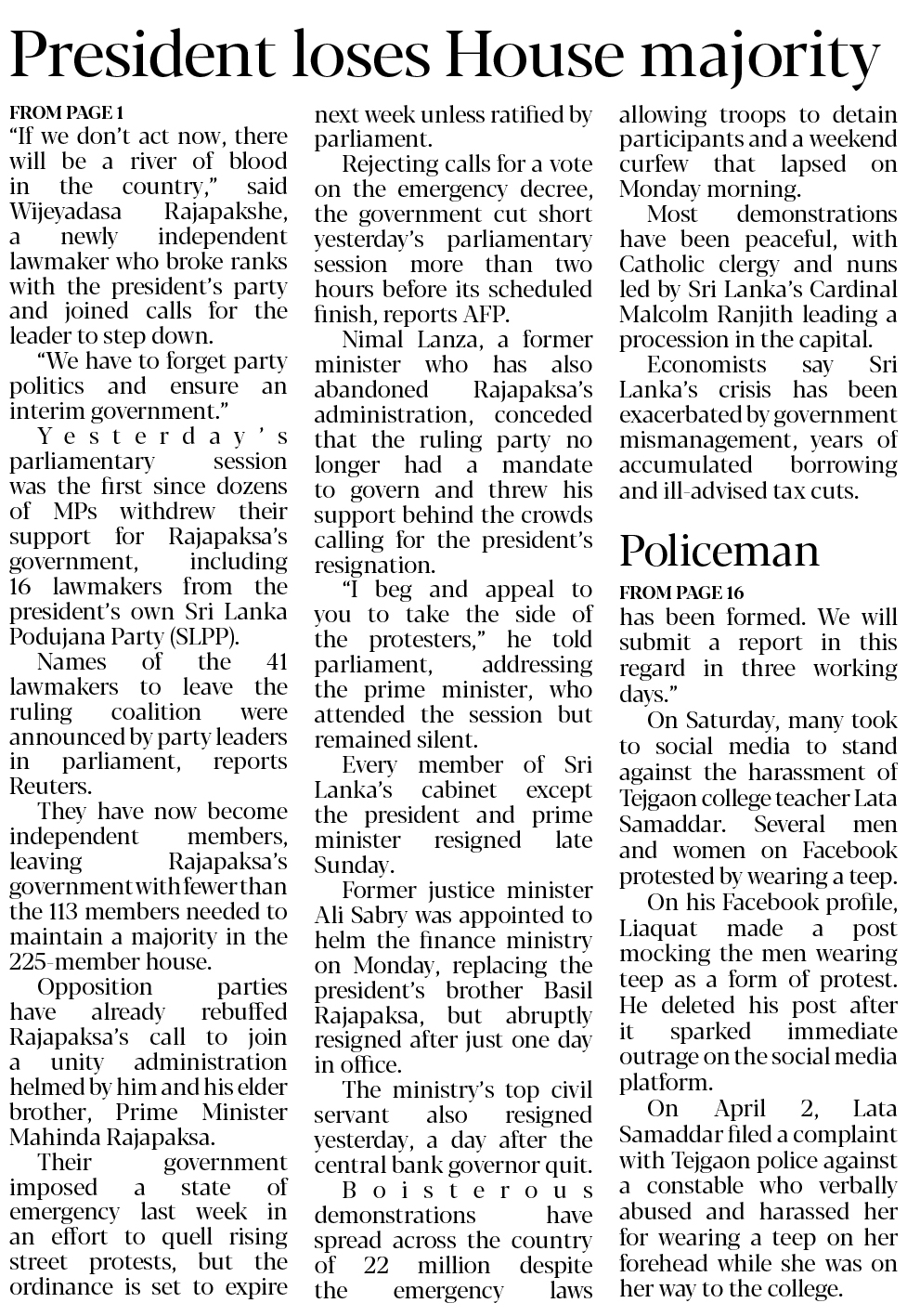 President loses House majority

FROM PAGE 1
"If we don't act now, there will be a river of blood in the country," said Wijeyadasa Rajapakshe, a newly independent lawmaker who broke ranks with the president's party and joined calls for the leader to step down.

"We have to forget party politics and ensure an interim government."

Yesterday's parliamentary session was the first since dozens of MPs withdrew their support for Rajapaksa's government, including 16 lawmakers from the president's own Sri Lanka Podujana Party (SLPP).

Names of the 41 lawmakers to leave the ruling coalition were announced by party leaders in parliament, reports Reuters.

They have now become independent members, leaving Rajapaksa's government with fewer than the 113 members needed to maintain a majority in the 225-member house.

Opposition parties have already rebuffed Rajapaksa's call to join a unity administration helmed by him and his elder brother, Prime Minister Mahinda Rajapaksa.

Their government imposed a state of emergency last week in an effort to quell rising street protests, but the ordinance is set to expire next week unless ratified by parliament.

Rejecting calls for a vote on the emergency decree, the government cut short yesterday's parliamentary session more than two hours before its scheduled finish, reports AFP.

Nimal Lanza, a former minister who has also abandoned Rajapaksa's administration, conceded that the ruling party no longer had a mandate to govern and threw his support behind the crowds calling for the president's resignation.

"I beg and appeal to you to take the side of the protesters," he told parliament, addressing the prime minister, who attended the session but remained silent.

Every member of Sri Lanka's cabinet except the president and prime minister resigned late Sunday.

Former justice minister Ali Sabry was appointed to helm the finance ministry on Monday, replacing the president's brother Basil Rajapaksa, but abruptly resigned after just one day in office.

The ministry's top civil servant also resigned yesterday, a day after the central bank governor quit.

Boisterous demonstrations have spread across the country of 22 million despite the emergency laws allowing troops to detain participants and a weekend curfew that lapsed on Monday morning.

Most demonstrations have been peaceful, with Catholic clergy and nuns led by Sri Lanka's Cardinal Malcolm Ranjith leading a procession in the capital.

Economists say Sri Lanka's crisis has been exacerbated by government mismanagement, years of accumulated borrowing and ill-advised tax cuts.

Policeman

FROM PAGE 16
has been formed. We will submit a report in this regard in three working days."

On Saturday, many took to social media to stand against the harassment of Tejgaon college teacher Lata Samaddar. Several men and women on Facebook protested by wearing a teep.

On his Facebook profile, Liaquat made a post mocking the men wearing teep as a form of protest. He deleted his post after it sparked immediate outrage on the social media platform.

On April 2, Lata Samaddar filed a complaint with Tejgaon police against a constable who verbally abused and harassed her for wearing a teep on her forehead while she was on her way to the college.